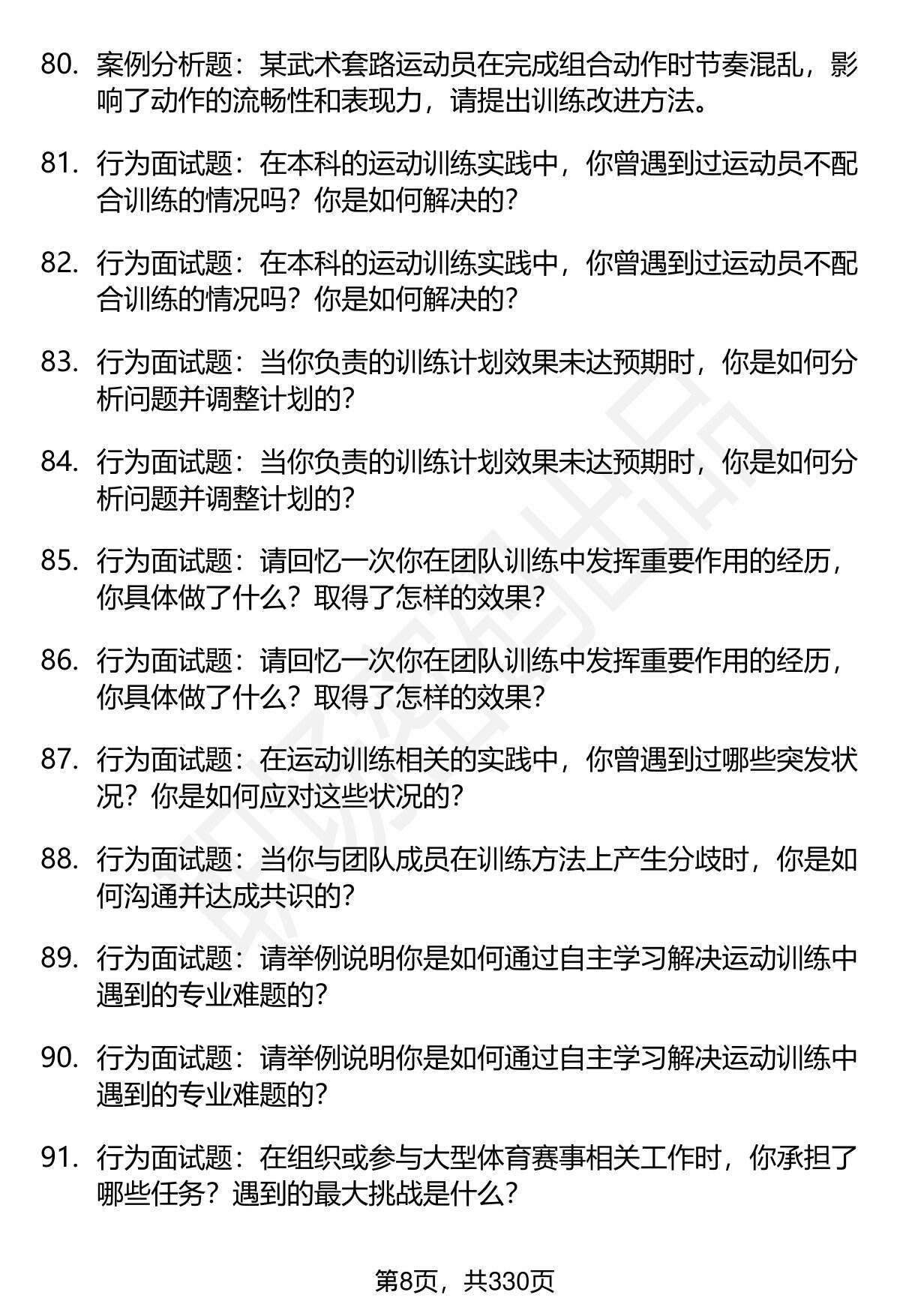 80. 案例分析题：某武术套路运动员在完成组合动作时节奏混乱，影响了动作的流畅性和表现力，请提出训练改进方法。

81. 行为面试题：在本科的运动训练实践中，你曾遇到过运动员不配合训练的情况吗？你是如何解决的？

82. 行为面试题：在本科的运动训练实践中，你曾遇到过运动员不配合训练的情况吗？你是如何解决的？

83. 行为面试题：当你负责的训练计划效果未达预期时，你是如何分析问题并调整计划的？

84. 行为面试题：当你负责的训练计划效果未达预期时，你是如何分析问题并调整计划的？

85. 行为面试题：请回忆一次你在团队训练中发挥重要作用的经历，你具体做了什么？取得了怎样的效果？

86. 行为面试题：请回忆一次你在团队训练中发挥重要作用的经历，你具体做了什么？取得了怎样的效果？

87. 行为面试题：在运动训练相关的实践中，你曾遇到过哪些突发状况？你是如何应对这些状况的？

88. 行为面试题：当你与团队成员在训练方法上产生分歧时，你是如何沟通并达成共识的？

89. 行为面试题：请举例说明你是如何通过自主学习解决运动训练中遇到的专业难题的？

90. 行为面试题：请举例说明你是如何通过自主学习解决运动训练中遇到的专业难题的？

91. 行为面试题：在组织或参与大型体育赛事相关工作时，你承担了哪些任务？遇到的最大挑战是什么？

第8页，共330页